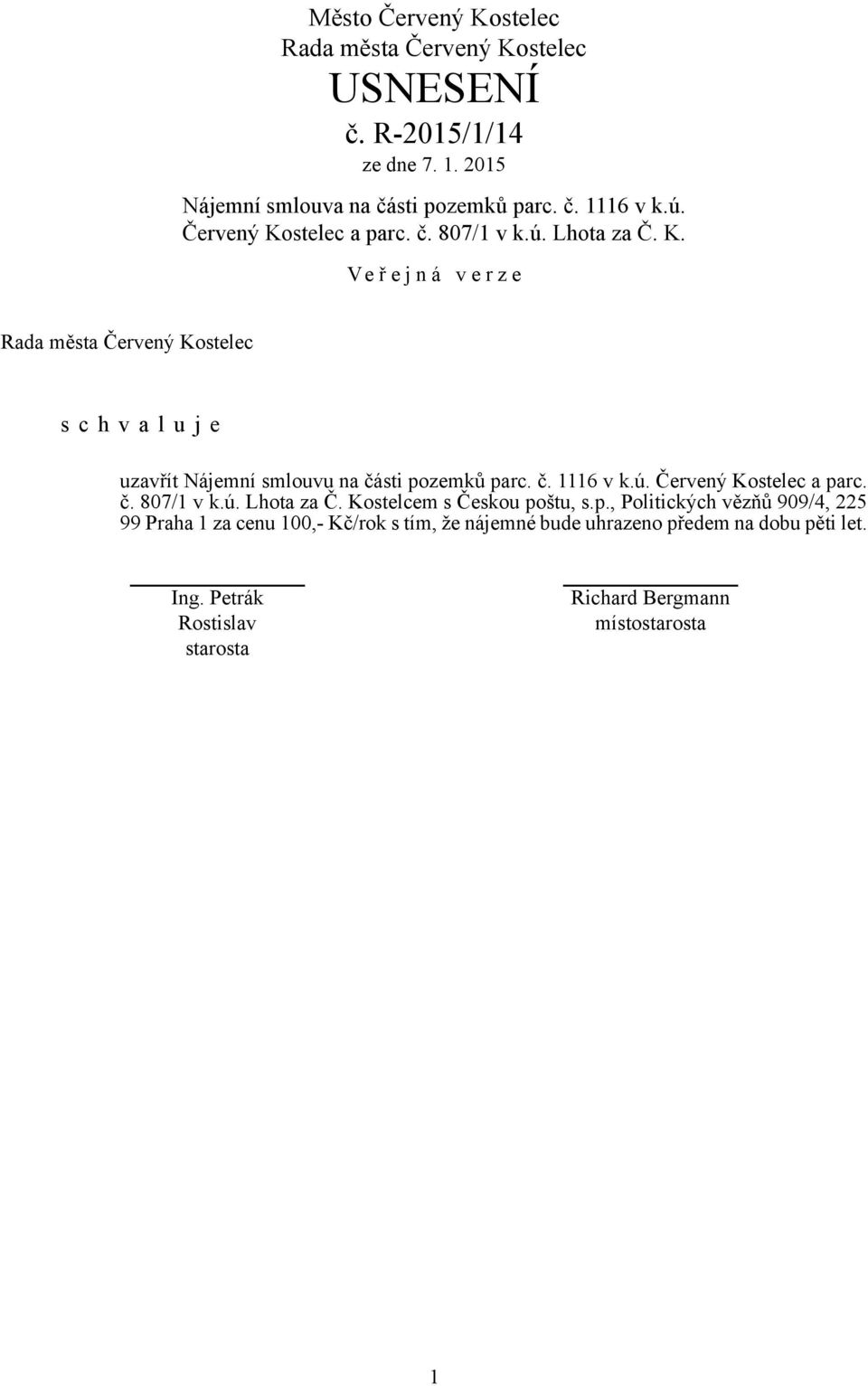 Město Červený Kostelec
Rada města Červený Kostelec
USNESENÍ
č. R-2015/1/14
ze dne 7. 1. 2015

Nájemní smlouva na části pozemků parc. č. 1116 v k.ú. Červený Kostelec a parc. č. 807/1 v k.ú. Lhota za Č. K.

V e ř e j n á v e r z e

Rada města Červený Kostelec

s c h v a l u j e

uzavřít Nájemní smlouvu na části pozemků parc. č. 1116 v k.ú. Červený Kostelec a parc. č. 807/1 v k.ú. Lhota za Č. Kostelcem s Českou poštu, s.p., Politických vězňů 909/4, 225 99 Praha 1 za cenu 100,- Kč/rok s tím, že nájemné bude uhrazeno předem na dobu pěti let.

Ing. Petrák Rostislav
starosta

Richard Bergmann
místostarosta

1